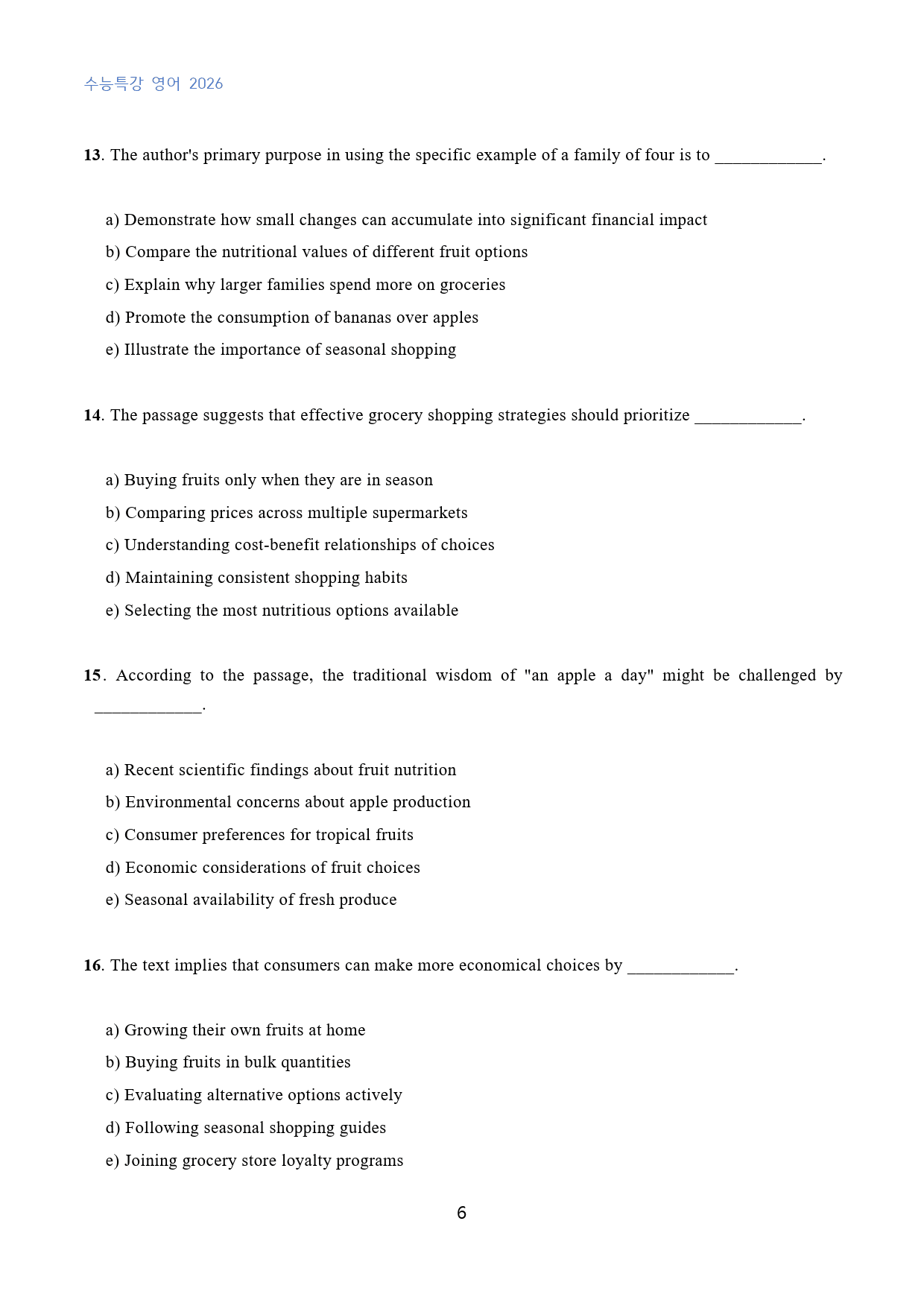 수능특강 영어 2026

13. The author's primary purpose in using the specific example of a family of four is to ____.

a) Demonstrate how small changes can accumulate into significant financial impact
b) Compare the nutritional values of different fruit options
c) Explain why larger families spend more on groceries
d) Promote the consumption of bananas over apples
e) Illustrate the importance of seasonal shopping

14. The passage suggests that effective grocery shopping strategies should prioritize ____.

a) Buying fruits only when they are in season
b) Comparing prices across multiple supermarkets
c) Understanding cost-benefit relationships of choices
d) Maintaining consistent shopping habits
e) Selecting the most nutritious options available

15. According to the passage, the traditional wisdom of "an apple a day" might be challenged by ____.

a) Recent scientific findings about fruit nutrition
b) Environmental concerns about apple production
c) Consumer preferences for tropical fruits
d) Economic considerations of fruit choices
e) Seasonal availability of fresh produce

16. The text implies that consumers can make more economical choices by ____.

a) Growing their own fruits at home
b) Buying fruits in bulk quantities
c) Evaluating alternative options actively
d) Following seasonal shopping guides
e) Joining grocery store loyalty programs

6